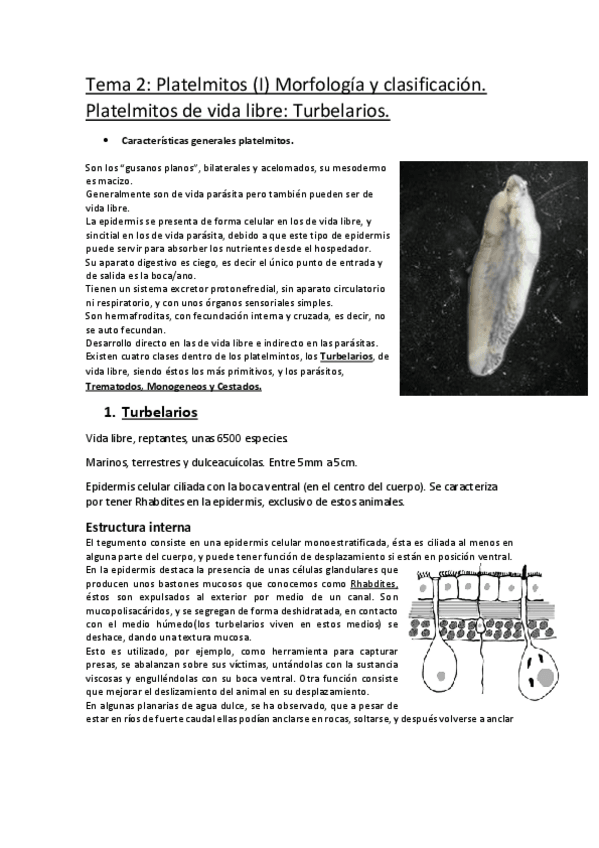 Tema 2: Platelmitos (I) Morfología y clasificación. Platelmitos de vida libre: Turbelarios.

• Características generales platelmitos.

Son los "gusanos planos", bilaterales y acelomados, su mesodermo es macizo.
Generalmente son de vida parásita pero también pueden ser de vida libre.
La epidermis se presenta de forma celular en los de vida libre, y sincitial en los de vida parásita, debido a que este tipo de epidermis puede servir para absorber los nutrientes desde el hospedador.
Su aparato digestivo es ciego, es decir el único punto de entrada y de salida es la boca/ano.
Tienen un sistema excretor protonefredial, sin aparato circulatorio ni respiratorio, y con unos órganos sensoriales simples.
Son hermafroditas, con fecundación interna y cruzada, es decir, no se auto fecundan.
Desarrollo directo en las de vida libre e indirecto en las parásitas.
Existen cuatro clases dentro de los platelmintos, los Turbelarios, de vida libre, siendo éstos los más primitivos, y los parásitos, Trematodos, Monogeneos y Cestados.

1. Turbelarios

Vida libre, reptantes, unas 6500 especies.

Marinos, terrestres y dulceacuícolas. Entre 5mm a 5cm.

Epidermis celular ciliada con la boca ventral (en el centro del cuerpo). Se caracteriza por tener Rhabdites en la epidermis, exclusivo de estos animales.

Estructura interna

El tegumento consiste en una epidermis celular monoestratificada, ésta es ciliada al menos en alguna parte del cuerpo, y puede tener función de desplazamiento si están en posición ventral.
En la epidermis destaca la presencia de unas células glandulares que producen unos bastones mucosos que conocemos como Rhabdites, éstos son expulsados al exterior por medio de un canal. Son mucopolisacáridos, y se segregan de forma deshidratada, en contacto con el medio húmedo(los turbelarios viven en estos medios) se deshace, dando una textura mucosa.
Esto es utilizado, por ejemplo, como herramienta para capturar presas, se abalanzan sobre sus víctimas, untándolas con la sustancia viscosas y engulléndolas con su boca ventral. Otra función consiste que mejorar el deslizamiento del animal en su desplazamiento.
En algunas planarias de agua dulce, se ha observado, que a pesar de estar en ríos de fuerte caudal ellas podían anclarse en rocas, soltarse, y después volverse a anclar